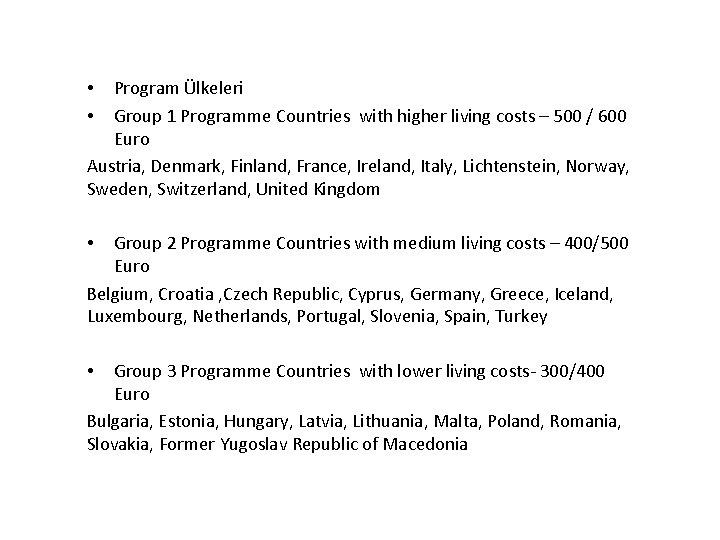 • Program Ülkeleri
• Group 1 Programme Countries with higher living costs – 500 / 600 Euro

Austria, Denmark, Finland, France, Ireland, Italy, Lichtenstein, Norway, Sweden, Switzerland, United Kingdom

• Group 2 Programme Countries with medium living costs – 400/500 Euro

Belgium, Croatia ,Czech Republic, Cyprus, Germany, Greece, Iceland, Luxembourg, Netherlands, Portugal, Slovenia, Spain, Turkey

• Group 3 Programme Countries with lower living costs- 300/400 Euro

Bulgaria, Estonia, Hungary, Latvia, Lithuania, Malta, Poland, Romania, Slovakia, Former Yugoslav Republic of Macedonia